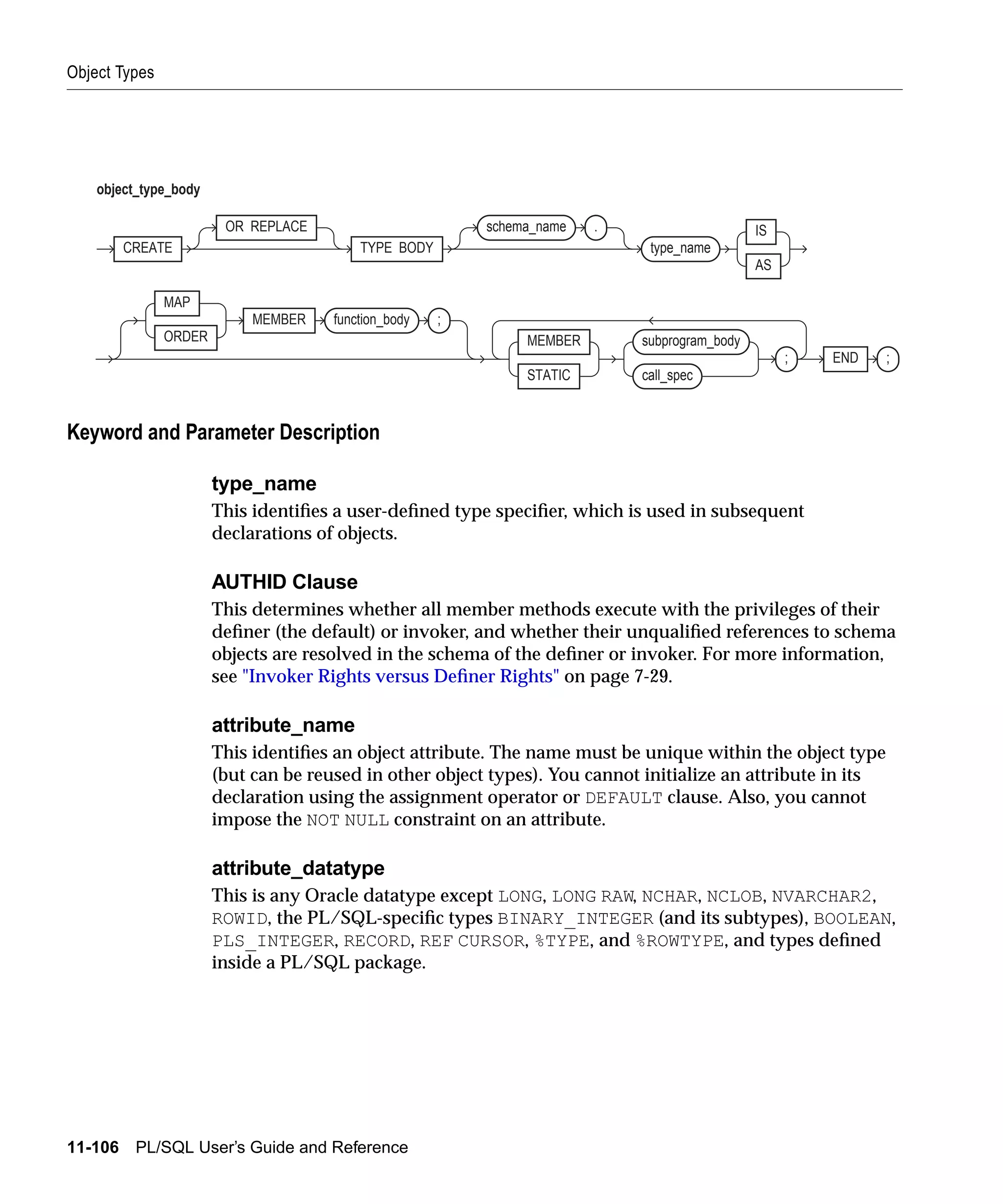 Object Types

object_type_body

CREATE OR REPLACE TYPE BODY schema_name . type_name IS AS

MAP ORDER MEMBER function_body ; MEMBER STATIC subprogram_body call_spec ; END ;

Keyword and Parameter Description

type_name
This identifies a user-defined type specifier, which is used in subsequent declarations of objects.

AUTHID Clause
This determines whether all member methods execute with the privileges of their definer (the default) or invoker, and whether their unqualified references to schema objects are resolved in the schema of the definer or invoker. For more information, see "Invoker Rights versus Definer Rights" on page 7-29.

attribute_name
This identifies an object attribute. The name must be unique within the object type (but can be reused in other object types). You cannot initialize an attribute in its declaration using the assignment operator or DEFAULT clause. Also, you cannot impose the NOT NULL constraint on an attribute.

attribute_datatype
This is any Oracle datatype except LONG, LONG RAW, NCHAR, NCLOB, NVARCHAR2, ROWID, the PL/SQL-specific types BINARY_INTEGER (and its subtypes), BOOLEAN, PLS_INTEGER, RECORD, REF CURSOR, %TYPE, and %ROWTYPE, and types defined inside a PL/SQL package.

11-106 PL/SQL User's Guide and Reference